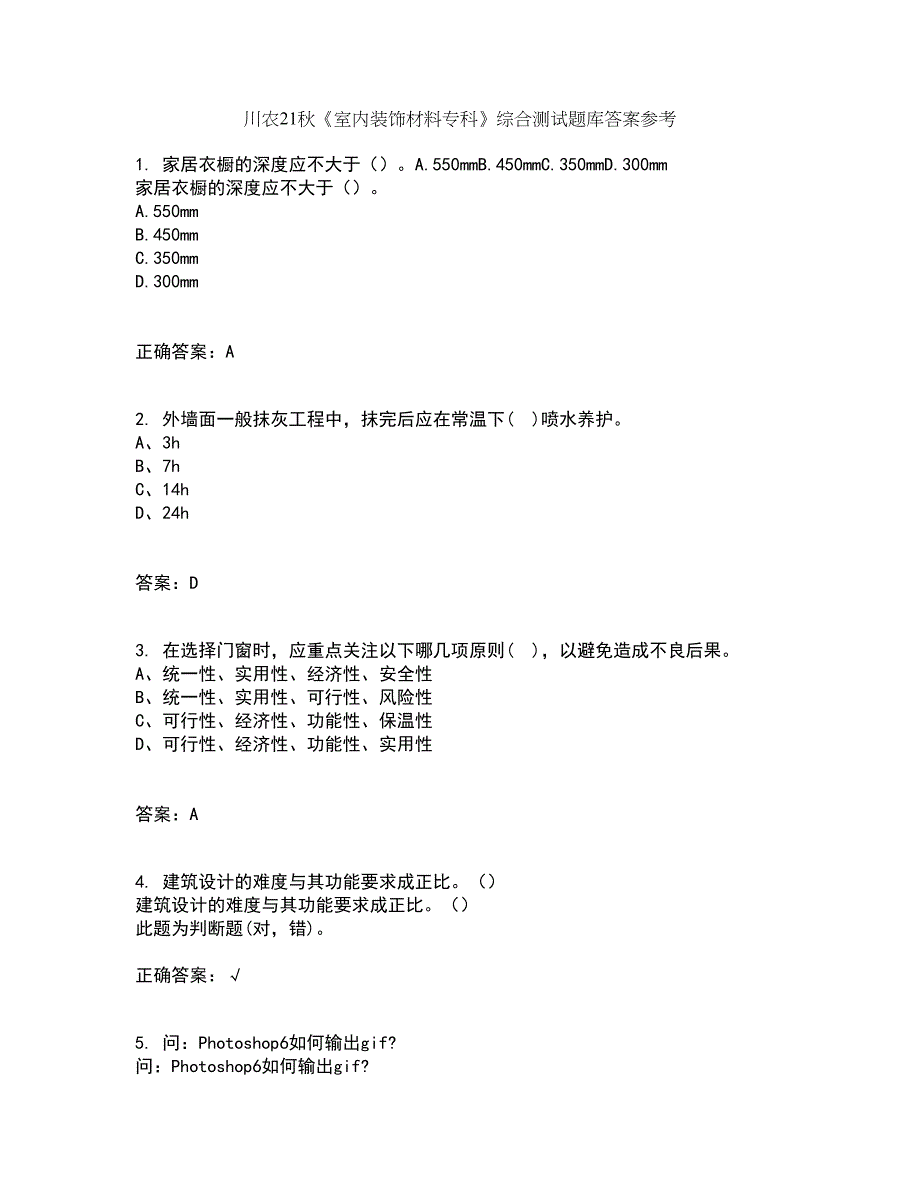 川农21秋《室内装饰材料专科》综合测试题库答案参考

1. 家居衣橱的深度应不大于（）。A.550mmB.450mmC.350mmD.300mm
家居衣橱的深度应不大于（）。
A.550mm
B.450mm
C.350mm
D.300mm

正确答案：A

2. 外墙面一般抹灰工程中，抹完后应在常温下（ ）喷水养护。
A、3h
B、7h
C、14h
D、24h

答案：D

3. 在选择门窗时，应重点关注以下哪几项原则（ ），以避免造成不良后果。
A、统一性、实用性、经济性、安全性
B、统一性、实用性、可行性、风险性
C、可行性、经济性、功能性、保温性
D、可行性、经济性、功能性、实用性

答案：A

4. 建筑设计的难度与其功能要求成正比。（）
建筑设计的难度与其功能要求成正比。（）
此题为判断题(对，错)。

正确答案：√

5. 问：Photoshop6如何输出gif?
问：Photoshop6如何输出gif?